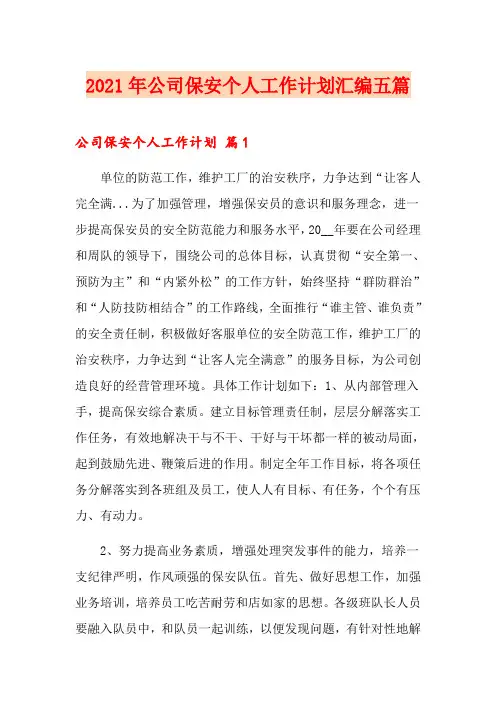 2021年公司保安个人工作计划汇编五篇

公司保安个人工作计划 篇1

单位的防范工作，维护工厂的治安秩序，力争达到“让客人完全满...为了加强管理，增强保安员的意识和服务理念，进一步提高保安员的安全防范能力和服务水平，20__年要在公司经理和周队的领导下，围绕公司的总体目标，认真贯彻“安全第一、预防为主”和“内紧外松”的工作方针，始终坚持“群防群治”和“人防技防相结合”的工作路线，全面推行“谁主管、谁负责”的安全责任制，积极做好客服单位的安全防范工作，维护工厂的治安秩序，力争达到“让客人完全满意”的服务目标，为公司创造良好的经营管理环境。具体工作计划如下：1、从内部管理入手，提高保安综合素质。建立目标管理责任制，层层分解落实工作任务，有效地解决干与不干、干好与干坏都一样的被动局面，起到鼓励先进、鞭策后进的作用。制定全年工作目标，将各项任务分解落实到各班组及员工，使人人有目标、有任务，个个有压力、有动力。

2、努力提高业务素质，增强处理突发事件的能力，培养一支纪律严明，作风顽强的保安队伍。首先、做好思想工作，加强业务培训，培养员工吃苦耐劳和店如家的思想。各级班队长人员要融入队员中，和队员一起训练，以便发现问题，有针对性地解